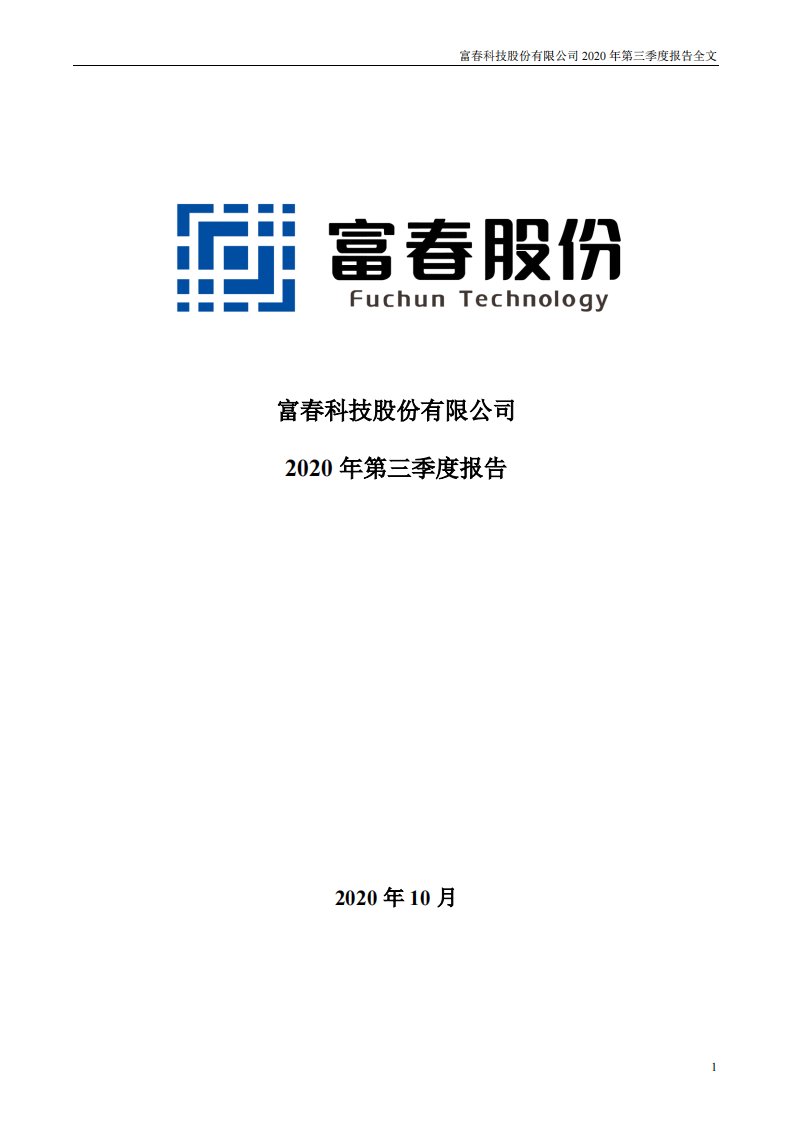 富春科技股份有限公司 2020 年第三季度报告全文

富春股份
Fuchun Technology

富春科技股份有限公司

2020 年第三季度报告

2020 年 10 月

1